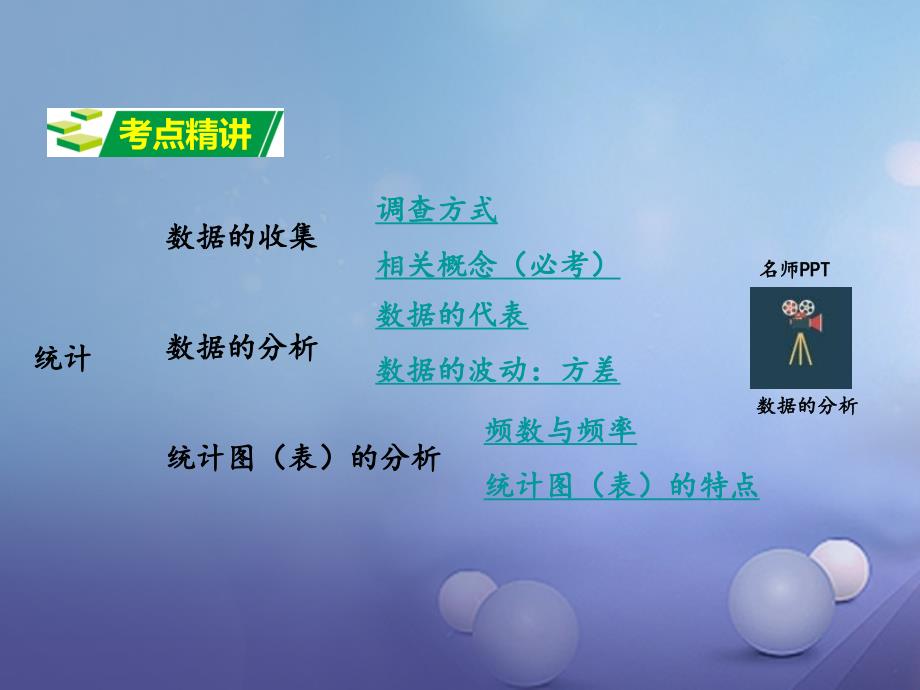 考点精讲

统计

数据的收集

调查方式

相关概念（必考）

数据的分析

数据的代表

数据的波动：方差

统计图（表）的分析

频数与频率

统计图（表）的特点

名师PPT

数据的分析